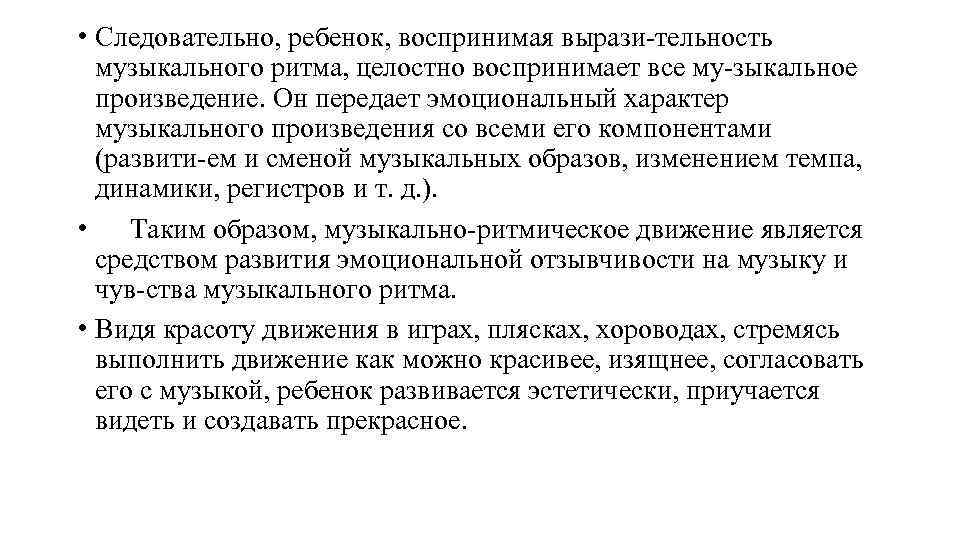 • Следовательно, ребенок, воспринимая вырази-тельность музыкального ритма, целостно воспринимает все му-зыкальное произведение. Он передает эмоциональный характер музыкального произведения со всеми его компонентами (развити-ем и сменой музыкальных образов, изменением темпа, динамики, регистров и т. д.).

• Таким образом, музыкально-ритмическое движение является средством развития эмоциональной отзывчивости на музыку и чув-ства музыкального ритма.

• Видя красоту движения в играх, плясках, хороводах, стремясь выполнить движение как можно красивее, изящнее, согласовать его с музыкой, ребенок развивается эстетически, приучается видеть и создавать прекрасное.